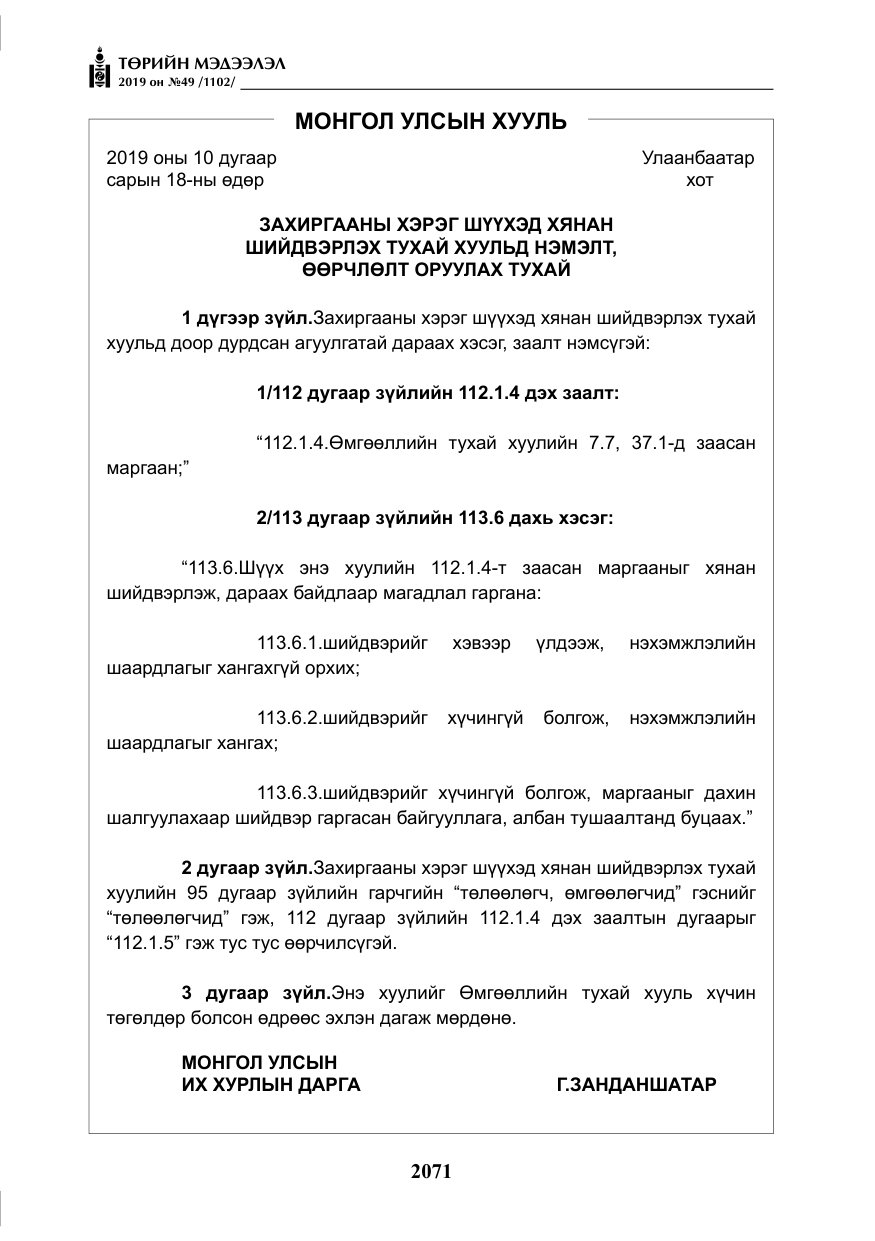 ТӨРИЙН МЭДЭЭЛЭЛ
2019 он №49 /1102/

МОНГОЛ УЛСЫН ХУУЛЬ

2019 оны 10 дугаар
сарын 18-ны өдөр

Улаанбаатар
хот

ЗАХИРГААНЫ ХЭРЭГ ШҮҮХЭД ХЯНАН
ШИЙДВЭРЛЭХ ТУХАЙ ХУУЛЬД НЭМЭЛТ,
ӨӨРЧЛӨЛТ ОРУУЛАХ ТУХАЙ

1 дүгээр зүйл.Захиргааны хэрэг шүүхэд хянан шийдвэрлэх тухай хуульд доор дурдсан агуулгатай дараах хэсэг, заалт нэмсүгэй:

1/112 дугаар зүйлийн 112.1.4 дэх заалт:

"112.1.4.Өмгөөллийн тухай хуулийн 7.7, 37.1-д заасан маргаан;"

2/113 дугаар зүйлийн 113.6 дахь хэсэг:

"113.6.Шүүх энэ хуулийн 112.1.4-т заасан маргааныг хянан шийдвэрлэж, дараах байдлаар магадлал гаргана:

113.6.1.шийдвэрийг хэвээр үлдээж, нэхэмжлэлийн шаардлагыг хангахгүй орхих;

113.6.2.шийдвэрийг хүчингүй болгож, нэхэмжлэлийн шаардлагыг хангах;

113.6.3.шийдвэрийг хүчингүй болгож, маргааныг дахин шалгуулахаар шийдвэр гаргасан байгууллага, албан тушаалтанд буцаах."

2 дугаар зүйл.Захиргааны хэрэг шүүхэд хянан шийдвэрлэх тухай хуулийн 95 дугаар зүйлийн гарчгийн "төлөөлөгч, өмгөөлөгчид" гэснийг "төлөөлөгчид" гэж, 112 дугаар зүйлийн 112.1.4 дэх заалтын дугаарыг "112.1.5" гэж тус тус өөрчилсүгэй.

3 дугаар зүйл.Энэ хуулийг Өмгөөллийн тухай хууль хүчин төгөлдөр болсон өдрөөс эхлэн дагаж мөрдөнө.

МОНГОЛ УЛСЫН
ИХ ХУРЛЫН ДАРГА
Г.ЗАНДАНШАТАР

2071